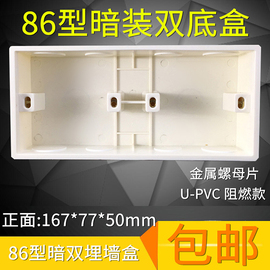 86型暗装双底盒

金属螺母片
U-PVC 阻燃款

正面:167*77*50mm

86型暗双埋墙盒

包邮